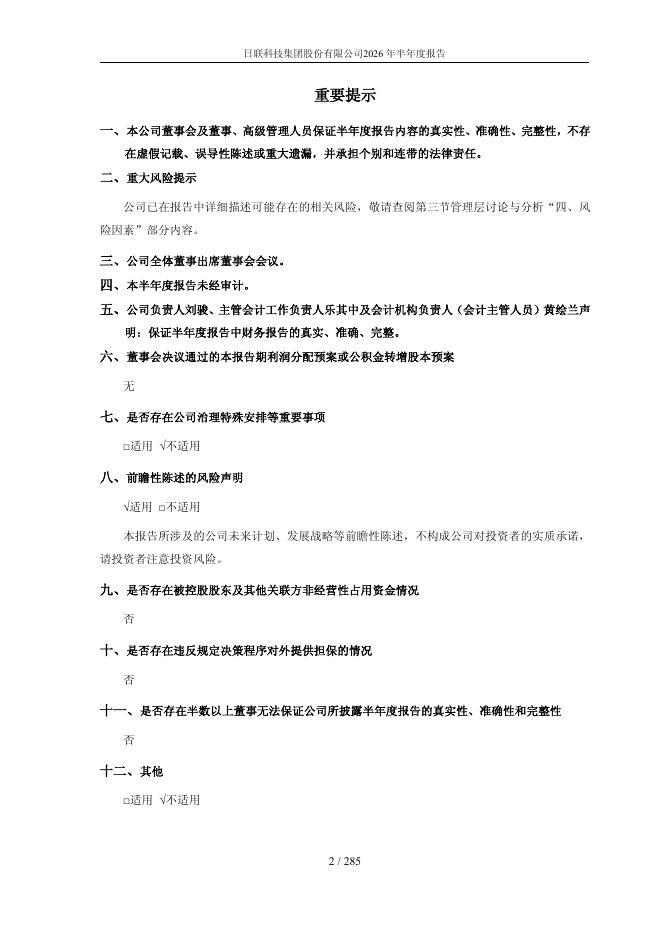 日联科技集团股份有限公司2026年半年度报告

重要提示

一、本公司董事会及董事、高级管理人员保证半年度报告内容的真实性、准确性、完整性，不存在虚假记载、误导性陈述或重大遗漏，并承担个别和连带的法律责任。

二、重大风险提示

公司已在报告中详细描述可能存在的相关风险，敬请查阅第三节管理层讨论与分析“四、风险因素”部分内容。

三、公司全体董事出席董事会会议。

四、本半年度报告未经审计。

五、公司负责人刘骏、主管会计工作负责人乐其中及会计机构负责人（会计主管人员）黄绘兰声明：保证半年度报告中财务报告的真实、准确、完整。

六、董事会决议通过的本报告期利润分配预案或公积金转增股本预案

无

七、是否存在公司治理特殊安排等重要事项

□适用 √不适用

八、前瞻性陈述的风险声明

√适用 □不适用

本报告所涉及的公司未来计划、发展战略等前瞻性陈述，不构成公司对投资者的实质承诺，请投资者注意投资风险。

九、是否存在被控股股东及其他关联方非经营性占用资金情况

否

十、是否存在违反规定决策程序对外提供担保的情况

否

十一、是否存在半数以上董事无法保证公司所披露半年度报告的真实性、准确性和完整性

否

十二、其他

□适用 √不适用

2 / 285